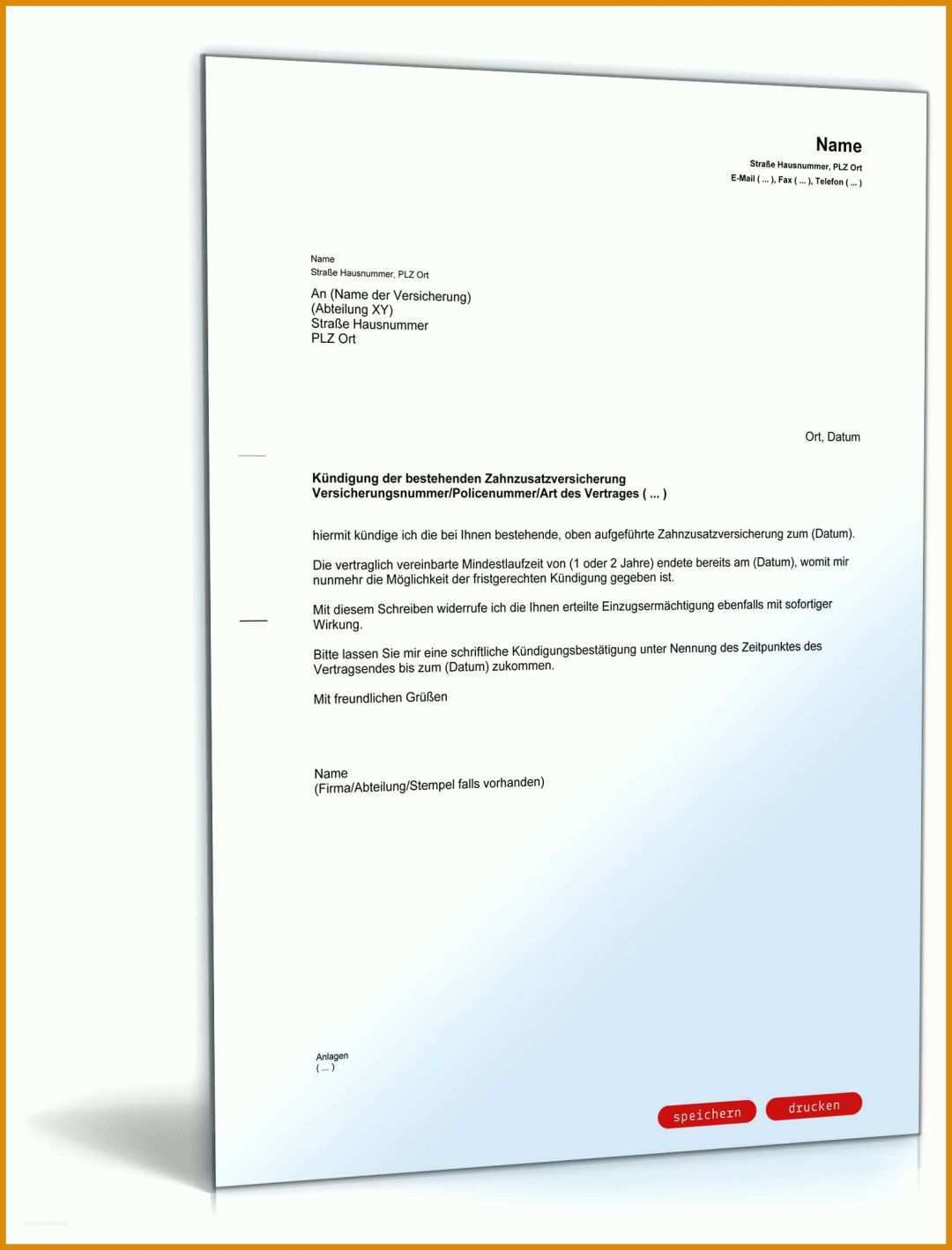 Name
Straße Hausnummer, PLZ Ort
E-Mail ( ... ), Fax ( ... ), Telefon ( ... )

Name
Straße Hausnummer, PLZ Ort

An (Name der Versicherung)
(Abteilung XY)
Straße Hausnummer
PLZ Ort

Ort, Datum

Kündigung der bestehenden Zahnzusatzversicherung
Versicherungsnummer/Policenummer/Art des Vertrages ( ... )

hiermit kündige ich die bei Ihnen bestehende, oben aufgeführte Zahnzusatzversicherung zum (Datum).

Die vertraglich vereinbarte Mindestlaufzeit von (1 oder 2 Jahre) endete bereits am (Datum), womit mir nunmehr die Möglichkeit der fristgerechten Kündigung gegeben ist.

Mit diesem Schreiben widerrufe ich die Ihnen erteilte Einzugsermächtigung ebenfalls mit sofortiger Wirkung.

Bitte lassen Sie mir eine schriftliche Kündigungsbestätigung unter Nennung des Zeitpunktes des Vertragsendes bis zum (Datum) zukommen.

Mit freundlichen Grüßen

Name
(Firma/Abteilung/Stempel falls vorhanden)

Anlagen
( ... )

speichern
drucken